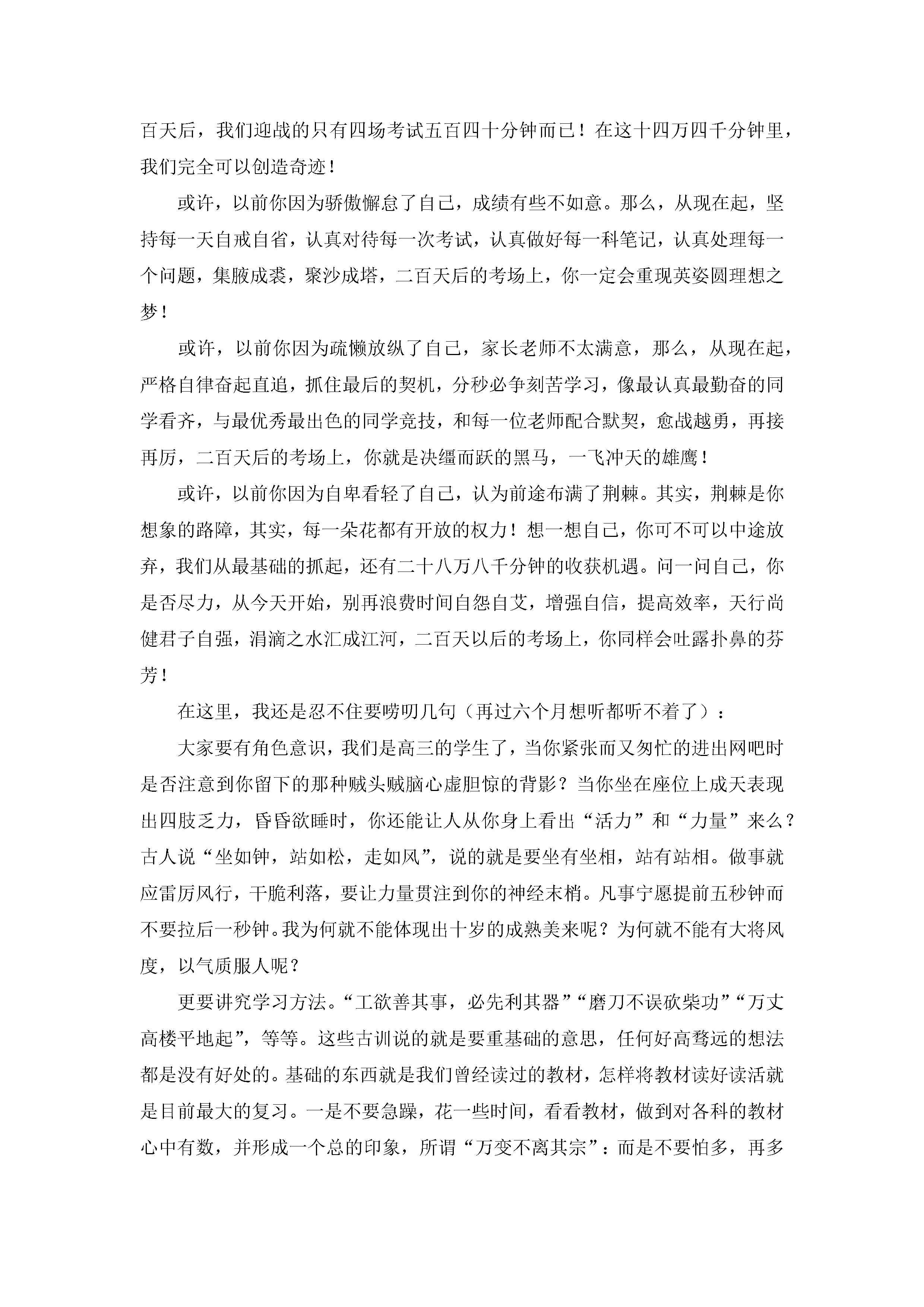 百天后，我们迎战的只有四场考试五百四十分钟而已！在这十四万四千分钟里，我们完全可以创造奇迹！

或许，以前你因为骄傲懈怠了自己，成绩有些不如意。那么，从现在起，坚持每一天自戒自省，认真对待每一次考试，认真做好每一科笔记，认真处理每一个问题，集腋成裘，聚沙成塔，二百天后的考场上，你一定会重现英姿圆理想之梦！

或许，以前你因为疏懒放纵了自己，家长老师不太满意，那么，从现在起，严格自律奋起直追，抓住最后的契机，分秒必争刻苦学习，像最认真最勤奋的同学看齐，与最优秀最出色的同学竞技，和每一位老师配合默契，愈战越勇，再接再厉，二百天后的考场上，你就是决缰而跃的黑马，一飞冲天的雄鹰！

或许，以前你因为自卑看轻了自己，认为前途布满了荆棘。其实，荆棘是你想象的路障，其实，每一朵花都有开放的权力！想一想自己，你可不可以中途放弃，我们从最基础的抓起，还有二十八万八千分钟的收获机遇。问一问自己，你是否尽力，从今天开始，别再浪费时间自怨自艾，增强自信，提高效率，天行尚健君子自强，涓滴之水汇成江河，二百天以后的考场上，你同样会吐露扑鼻的芬芳！

在这里，我还是忍不住要唠叨几句（再过六个月想听都听不着了）：

大家要有角色意识，我们是高三的学生了，当你紧张而又匆忙的进出网吧时是否注意到你留下的那种贼头贼脑心虚胆惊的背影？当你坐在座位上成天表现出四肢乏力，昏昏欲睡时，你还能让人从你身上看出“活力”和“力量”来么？古人说“坐如钟，站如松，走如风”，说的就是要坐有坐相，站有站相。做事就应雷厉风行，干脆利落，要让力量贯注到你的神经末梢。凡事宁愿提前五秒钟而不要拉后一秒钟。我为何就不能体现出十岁的成熟美来呢？为何就不能有大将风度，以气质服人呢？

更要讲究学习方法。“工欲善其事，必先利其器”“磨刀不误砍柴功”“万丈高楼平地起”，等等。这些古训说的就是要重基础的意思，任何好高骛远的想法都是没有好处的。基础的东西就是我们曾经读过的教材，怎样将教材读好读活就是目前最大的复习。一是不要急躁，花一些时间，看看教材，做到对各科的教材心中有数，并形成一个总的印象，所谓“万变不离其宗”：而是不要怕多，再多